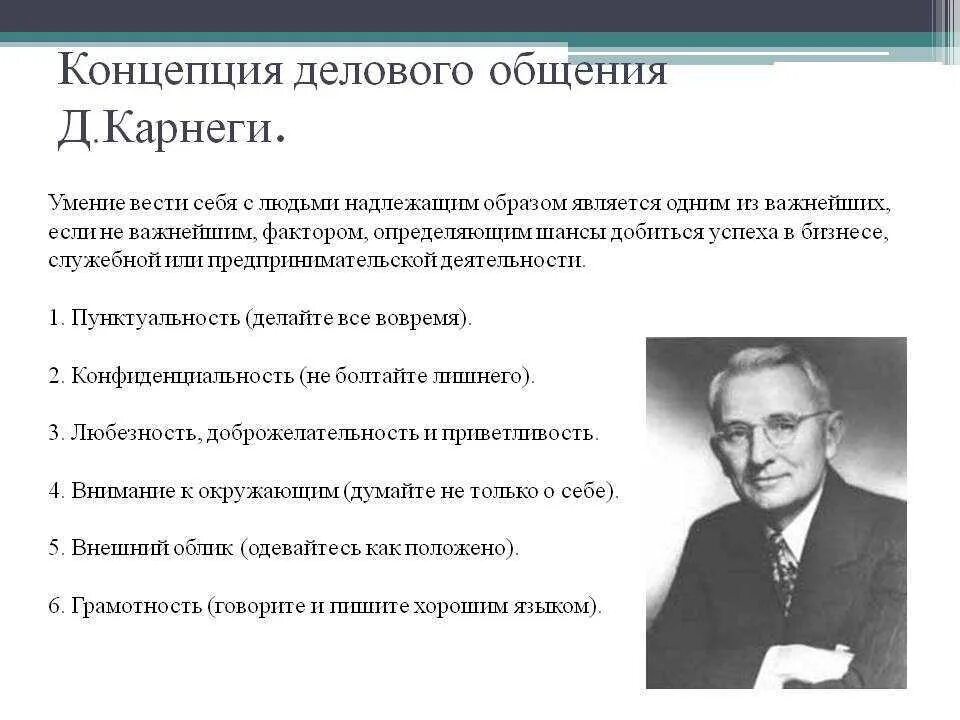 Концепция делового общения Д.Карнеги.

Умение вести себя с людьми надлежащим образом является одним из важнейших, если не важнейшим, фактором, определяющим шансы добиться успеха в бизнесе, служебной или предпринимательской деятельности.

1. Пунктуальность (делайте все вовремя).

2. Конфиденциальность (не болтайте лишнего).

3. Любезность, доброжелательность и приветливость.

4. Внимание к окружающим (думайте не только о себе).

5. Внешний облик (одевайтесь как положено).

6. Грамотность (говорите и пишите хорошим языком).